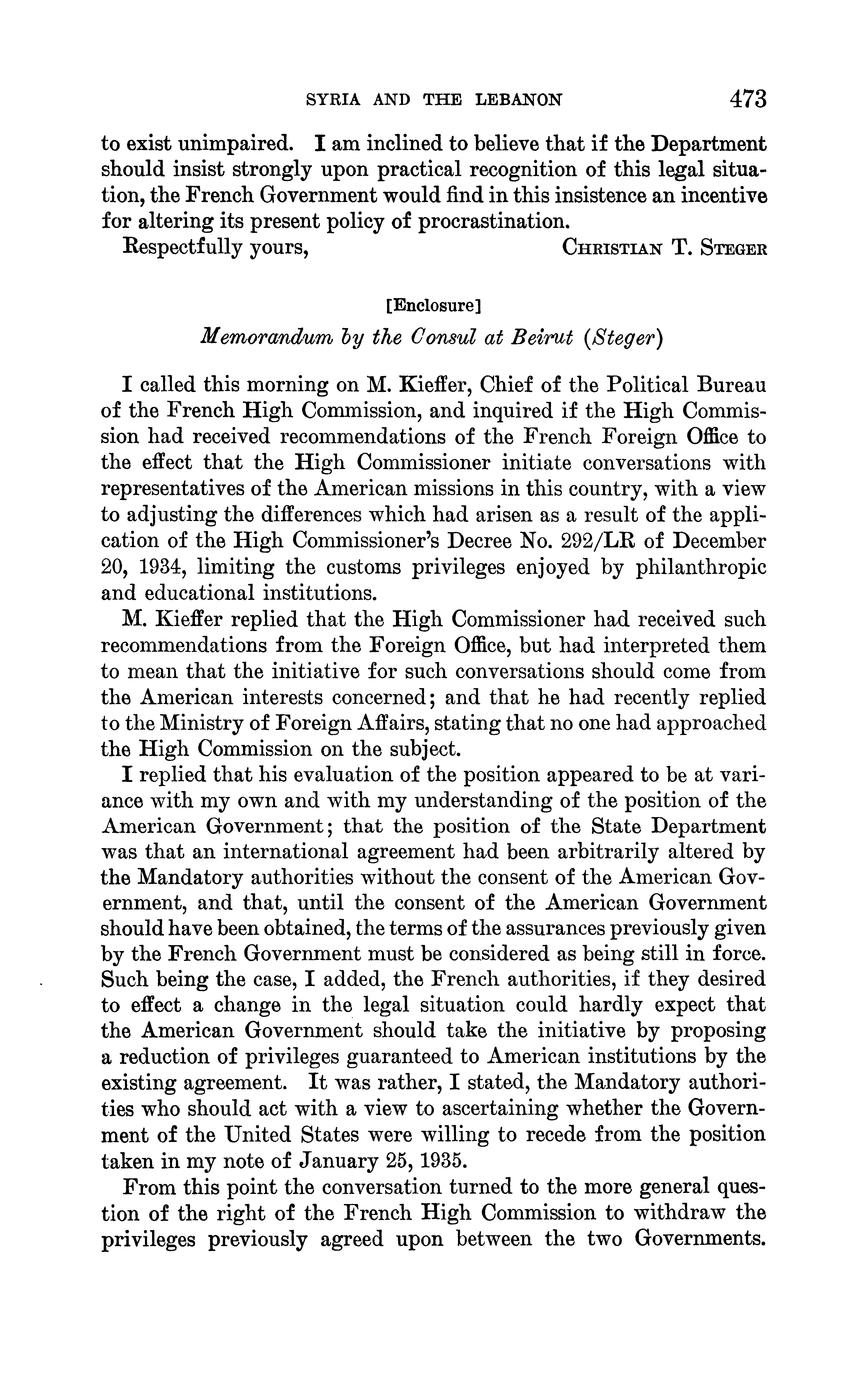 SYRIA AND THE LEBANON 473

to exist unimpaired. I am inclined to believe that if the Department should insist strongly upon practical recognition of this legal situation, the French Government would find in this insistence an incentive for altering its present policy of procrastination.

Respectfully yours, CHRISTIAN T. STEGER

[Enclosure]

Memorandum by the Consul at Beirut (Steger)

I called this morning on M. Kieffer, Chief of the Political Bureau of the French High Commission, and inquired if the High Commission had received recommendations of the French Foreign Office to the effect that the High Commissioner initiate conversations with representatives of the American missions in this country, with a view to adjusting the differences which had arisen as a result of the application of the High Commissioner's Decree No. 292/LR of December 20, 1934, limiting the customs privileges enjoyed by philanthropic and educational institutions.

M. Kieffer replied that the High Commissioner had received such recommendations from the Foreign Office, but had interpreted them to mean that the initiative for such conversations should come from the American interests concerned; and that he had recently replied to the Ministry of Foreign Affairs, stating that no one had approached the High Commission on the subject.

I replied that his evaluation of the position appeared to be at variance with my own and with my understanding of the position of the American Government; that the position of the State Department was that an international agreement had been arbitrarily altered by the Mandatory authorities without the consent of the American Government, and that, until the consent of the American Government should have been obtained, the terms of the assurances previously given by the French Government must be considered as being still in force. Such being the case, I added, the French authorities, if they desired to effect a change in the legal situation could hardly expect that the American Government should take the initiative by proposing a reduction of privileges guaranteed to American institutions by the existing agreement. It was rather, I stated, the Mandatory authorities who should act with a view to ascertaining whether the Government of the United States were willing to recede from the position taken in my note of January 25, 1935.

From this point the conversation turned to the more general question of the right of the French High Commission to withdraw the privileges previously agreed upon between the two Governments.